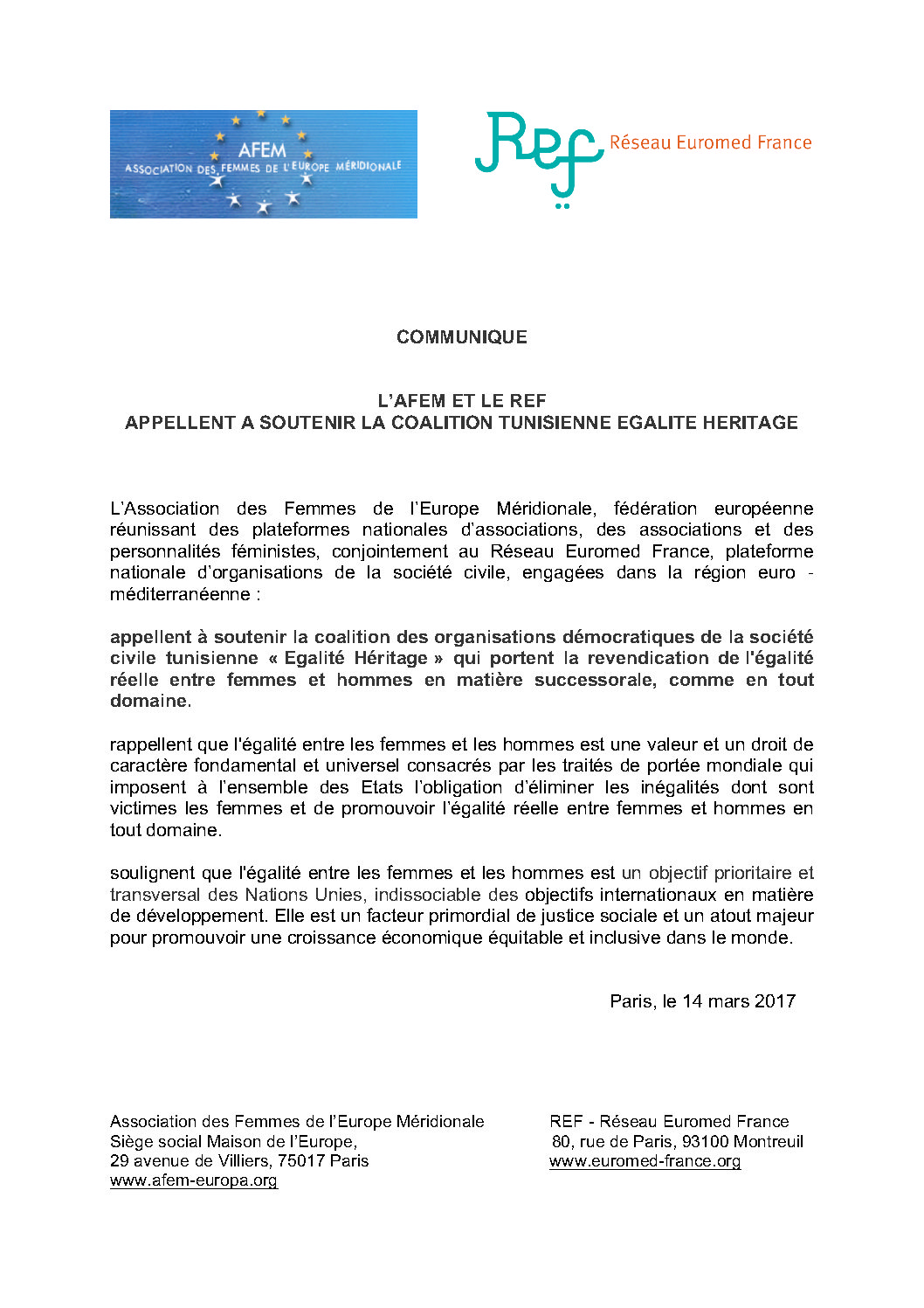 AFEM
ASSOCIATION DES FEMMES DE L'EUROPE MÉRIDIONALE

Ref Réseau Euromed France

COMMUNIQUE

L'AFEM ET LE REF
APPELLENT A SOUTENIR LA COALITION TUNISIENNE EGALITE HERITAGE

L'Association des Femmes de l'Europe Méridionale, fédération européenne réunissant des plateformes nationales d'associations, des associations et des personnalités féministes, conjointement au Réseau Euromed France, plateforme nationale d'organisations de la société civile, engagées dans la région euro - méditerranéenne :

appellent à soutenir la coalition des organisations démocratiques de la société civile tunisienne « Egalité Héritage » qui portent la revendication de l'égalité réelle entre femmes et hommes en matière successorale, comme en tout domaine.

rappellent que l'égalité entre les femmes et les hommes est une valeur et un droit de caractère fondamental et universel consacrés par les traités de portée mondiale qui imposent à l'ensemble des Etats l'obligation d'éliminer les inégalités dont sont victimes les femmes et de promouvoir l'égalité réelle entre femmes et hommes en tout domaine.

soulignent que l'égalité entre les femmes et les hommes est un objectif prioritaire et transversal des Nations Unies, indissociable des objectifs internationaux en matière de développement. Elle est un facteur primordial de justice sociale et un atout majeur pour promouvoir une croissance économique équitable et inclusive dans le monde.

Paris, le 14 mars 2017

Association des Femmes de l'Europe Méridionale
Siège social Maison de l'Europe,
29 avenue de Villiers, 75017 Paris
www.afem-europa.org

REF - Réseau Euromed France
80, rue de Paris, 93100 Montreuil
www.euromed-france.org